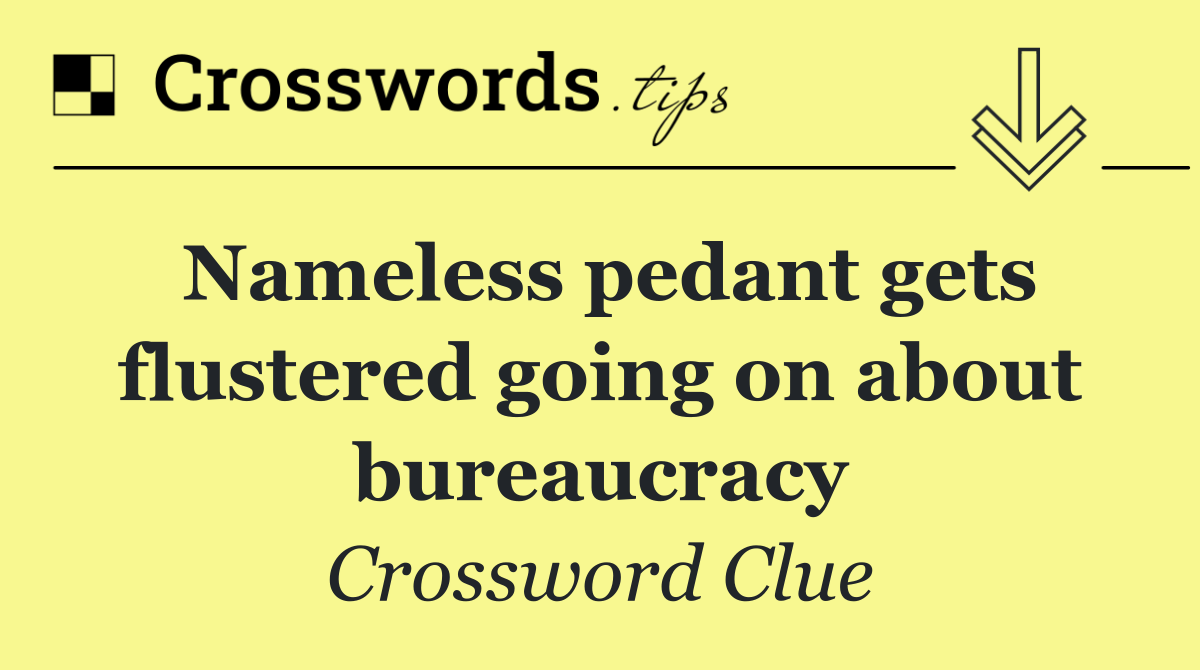 Crosswords.tips

Nameless pedant gets flustered going on about bureaucracy

Crossword Clue